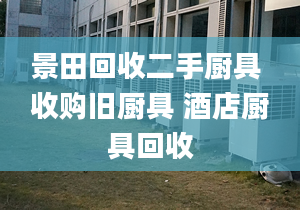 景田回收二手厨具 收购旧厨具 酒店厨具回收